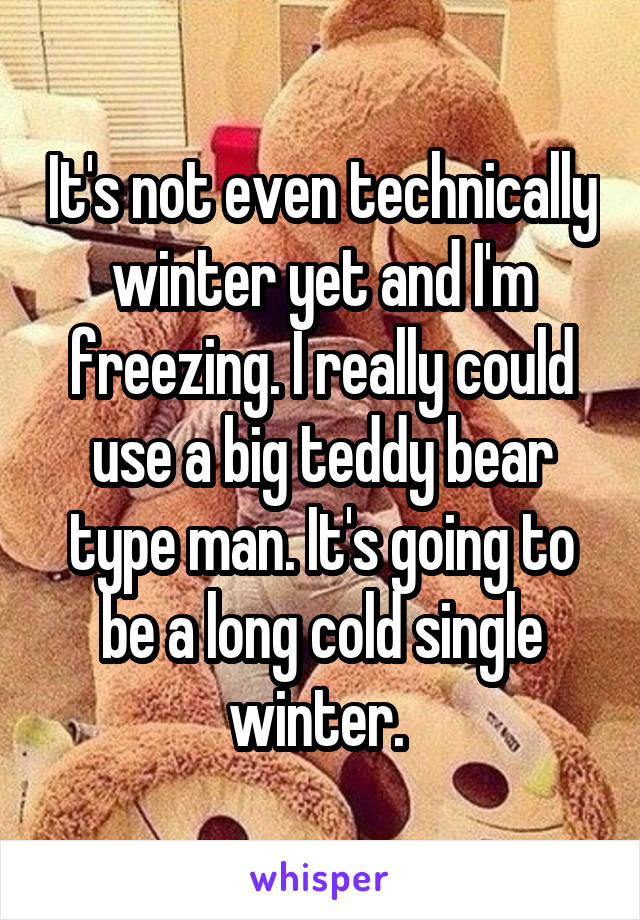 It's not even technically winter yet and I'm freezing. I really could use a big teddy bear type man. It's going to be a long cold single winter.

whisper